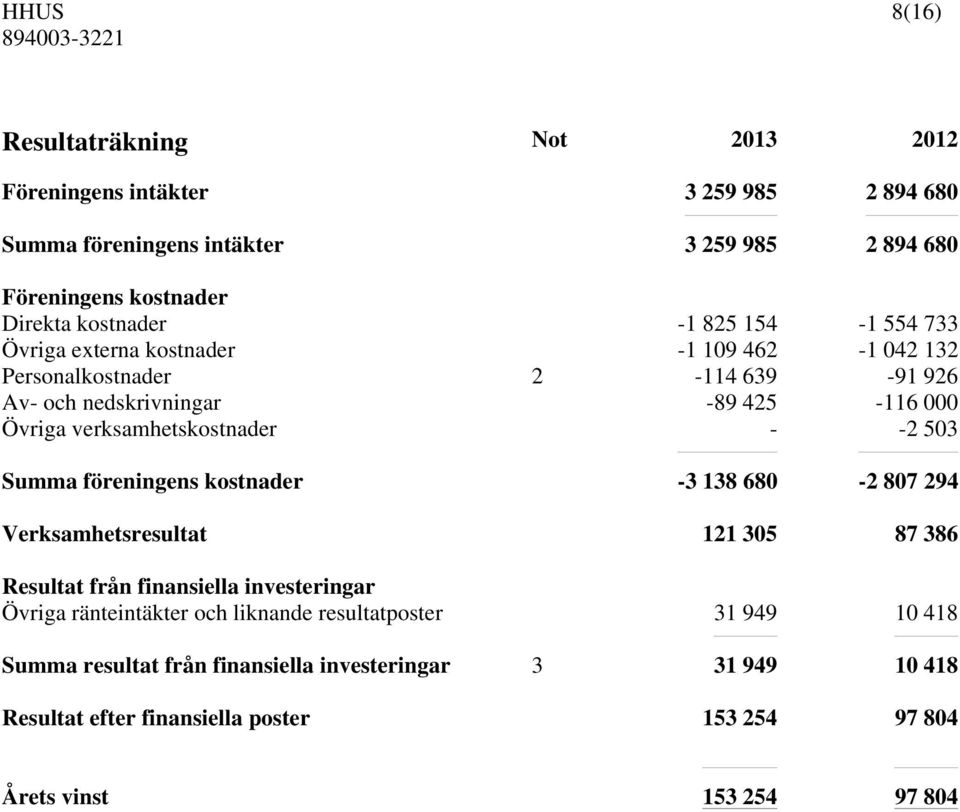 HHUS 8(16)
894003-3221

| Resultaträkning | Not | 2013 | 2012 |
|---|---|---|---|
| Föreningens intäkter | | 3 259 985 | 2 894 680 |
| Summa föreningens intäkter | | 3 259 985 | 2 894 680 |
| Föreningens kostnader | | | |
| Direkta kostnader | | -1 825 154 | -1 554 733 |
| Övriga externa kostnader | | -1 109 462 | -1 042 132 |
| Personalkostnader | 2 | -114 639 | -91 926 |
| Av- och nedskrivningar | | -89 425 | -116 000 |
| Övriga verksamhetskostnader | | - | -2 503 |
| Summa föreningens kostnader | | -3 138 680 | -2 807 294 |
| Verksamhetsresultat | | 121 305 | 87 386 |
| Resultat från finansiella investeringar | | | |
| Övriga ränteintäkter och liknande resultatposter | | 31 949 | 10 418 |
| Summa resultat från finansiella investeringar | 3 | 31 949 | 10 418 |
| Resultat efter finansiella poster | | 153 254 | 97 804 |
| Årets vinst | | 153 254 | 97 804 |